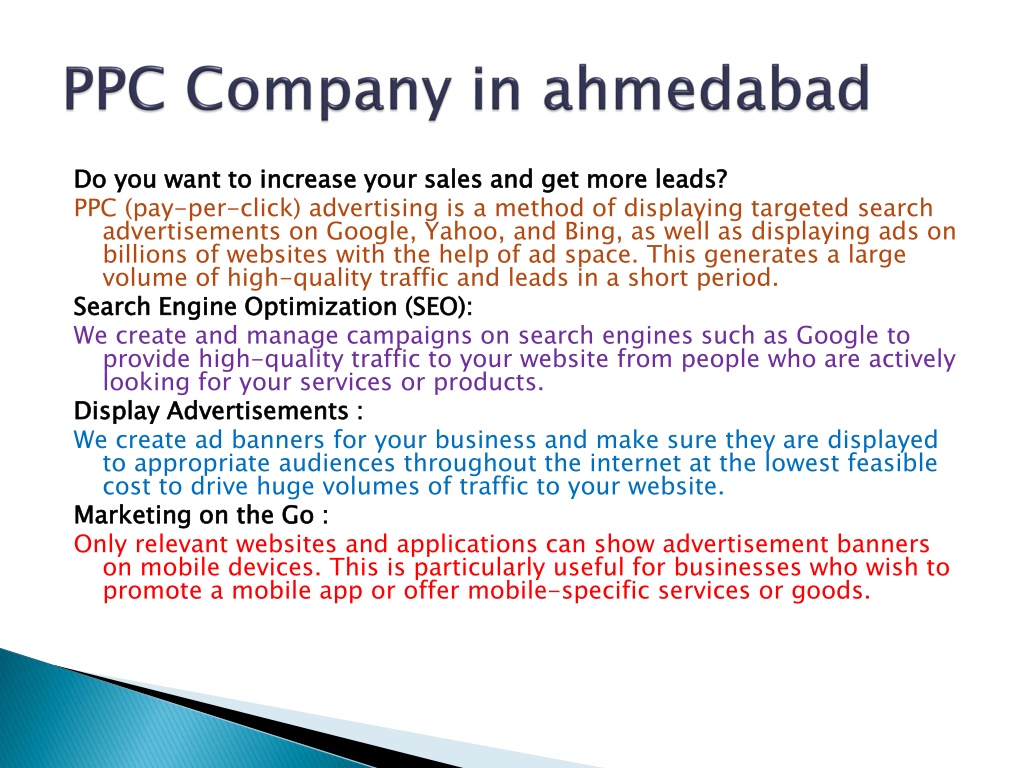 PPC Company in ahmedabad

Do you want to increase your sales and get more leads?

PPC (pay-per-click) advertising is a method of displaying targeted search advertisements on Google, Yahoo, and Bing, as well as displaying ads on billions of websites with the help of ad space. This generates a large volume of high-quality traffic and leads in a short period.

Search Engine Optimization (SEO):

We create and manage campaigns on search engines such as Google to provide high-quality traffic to your website from people who are actively looking for your services or products.

Display Advertisements :

We create ad banners for your business and make sure they are displayed to appropriate audiences throughout the internet at the lowest feasible cost to drive huge volumes of traffic to your website.

Marketing on the Go :

Only relevant websites and applications can show advertisement banners on mobile devices. This is particularly useful for businesses who wish to promote a mobile app or offer mobile-specific services or goods.